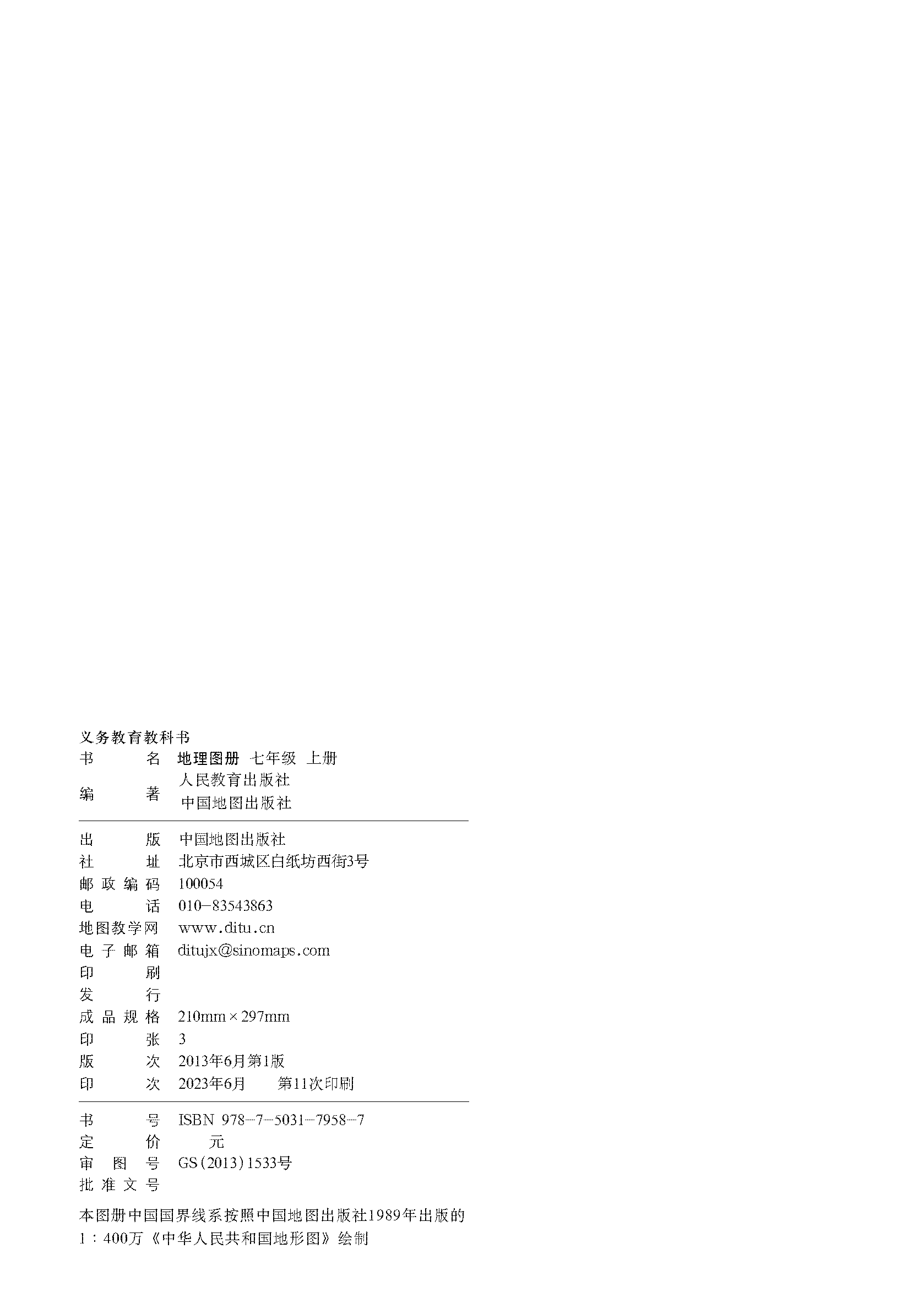 义务教育教科书
书　　名　地理图册 七年级 上册
编　　著　人民教育出版社
　　　　　中国地图出版社

出　　版　中国地图出版社
社　　址　北京市西城区白纸坊西街3号
邮政编码　100054
电　　话　010-83543863
地图教学网　www.ditu.cn
电子邮箱　ditujx@sinomaps.com
印　　刷
发　　行
成品规格　210mm×297mm
印　　张　3
版　　次　2013年6月第1版
印　　次　2023年6月　第11次印刷

书　　号　ISBN 978-7-5031-7958-7
定　　价　　元
审 图 号　GS(2013)1533号
批准文号

本图册中国国界线系按照中国地图出版社1989年出版的1：400万《中华人民共和国地形图》绘制